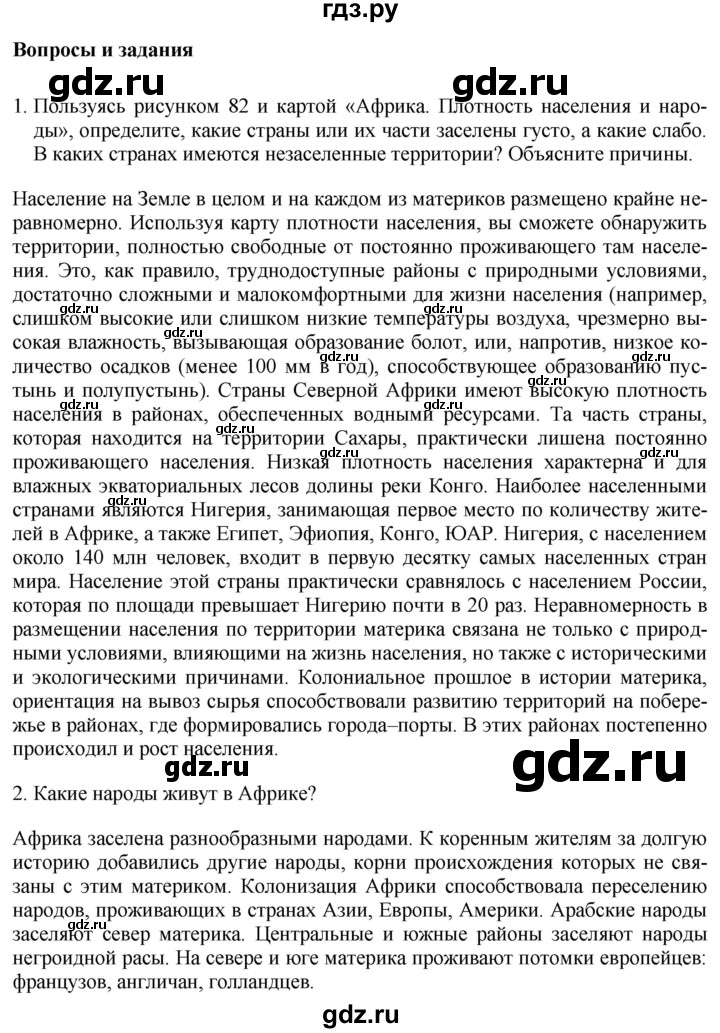 гдз.ру

Вопросы и задания

gdz.ru gdz.ru

1. Пользуясь рисунком 82 и картой «Африка. Плотность населения и народы», определите, какие страны или их части заселены густо, а какие слабо. В каких странах имеются незаселенные территории? Объясните причины.

Население на Земле в целом и на каждом из материков размещено крайне неравномерно. Используя карту плотности населения, вы сможете обнаружить территории, полностью свободные от постоянно проживающего там населения. Это, как правило, труднодоступные районы с природными условиями, достаточно сложными и малокомфортными для жизни населения (например, слишком высокие или слишком низкие температуры воздуха, чрезмерно высокая влажность, вызывающая образование болот, или, напротив, низкое количество осадков (менее 100 мм в год), способствующее образованию пустынь и полупустынь). Страны Северной Африки имеют высокую плотность населения в районах, обеспеченных водными ресурсами. Та часть страны, которая находится на территории Сахары, практически лишена постоянно проживающего населения. Низкая плотность населения характерна и для влажных экваториальных лесов долины реки Конго. Наиболее населенными странами являются Нигерия, занимающая первое место по количеству жителей в Африке, а также Египет, Эфиопия, Конго, ЮАР. Нигерия, с населением около 140 млн человек, входит в первую десятку самых населенных стран мира. Население этой страны практически сравнялось с населением России, которая по площади превышает Нигерию почти в 20 раз. Неравномерность в размещении населения по территории материка связана не только с природными условиями, влияющими на жизнь населения, но также с историческими и экологическими причинами. Колониальное прошлое в истории материка, ориентация на вывоз сырья способствовали развитию территорий на побережье в районах, где формировались города–порты. В этих районах постепенно происходил и рост населения.

gdz.ru gdz.ru

2. Какие народы живут в Африке?

Африка заселена разнообразными народами. К коренным жителям за долгую историю добавились другие народы, корни происхождения которых не связаны с этим материком. Колонизация Африки способствовала переселению народов, проживающих в странах Азии, Европы, Америки. Арабские народы заселяют север материка. Центральные и южные районы заселяют народы негроидной расы. На севере и юге материка проживают потомки европейцев: французов, англичан, голландцев.

gdz.ru